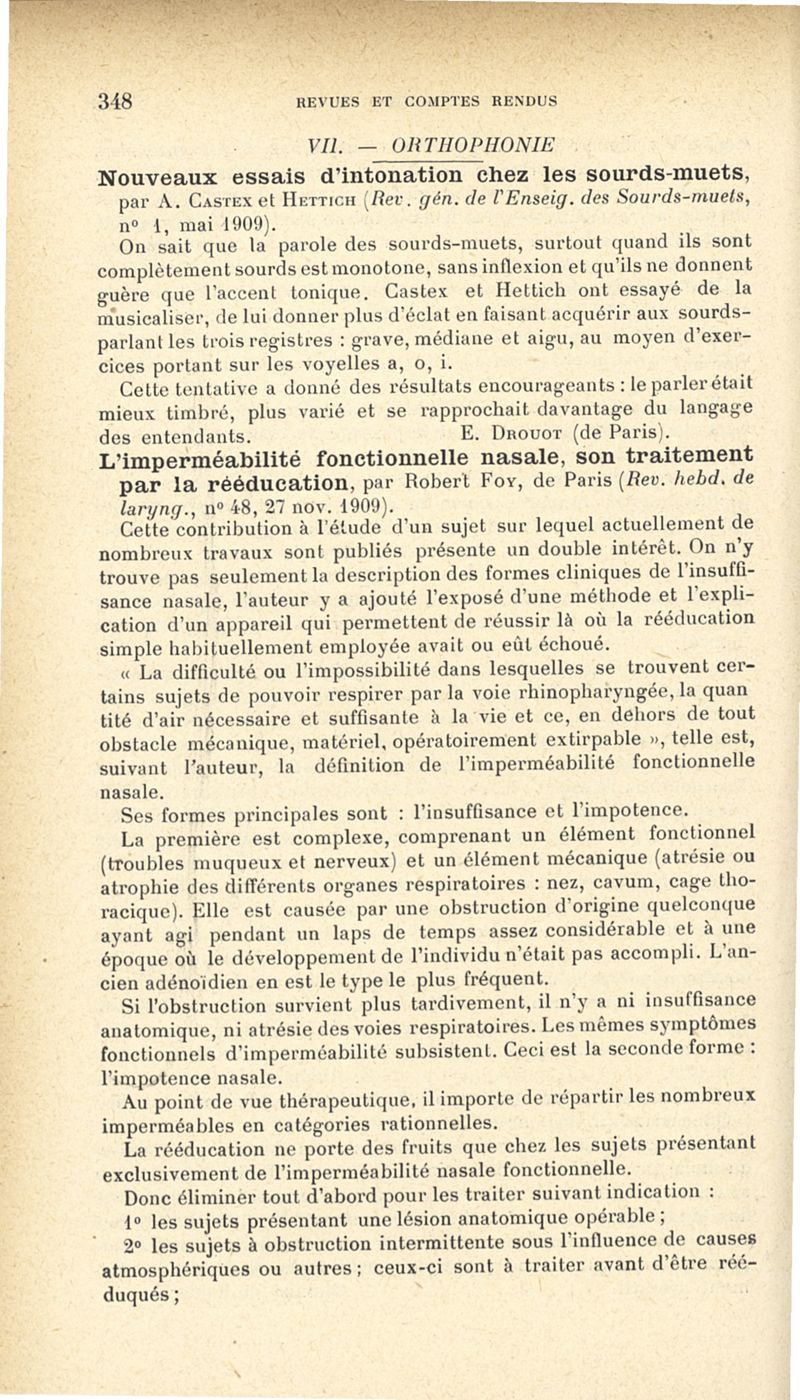 348 REVUES ET COMPTES RENDUS

VII. — ORTHOPHONIE

Nouveaux essais d'intonation chez les sourds-muets, par A. Castex et Hettich (Rev. gén. de l'Enseig. des Sourds-muets, n° 1, mai 1909).

On sait que la parole des sourds-muets, surtout quand ils sont complètement sourds est monotone, sans inflexion et qu'ils ne donnent guère que l'accent tonique. Castex et Hettich ont essayé de la musicaliser, de lui donner plus d'éclat en faisant acquérir aux sourds-parlant les trois registres : grave, médiane et aigu, au moyen d'exercices portant sur les voyelles a, o, i.

Cette tentative a donné des résultats encourageants : le parler était mieux timbré, plus varié et se rapprochait davantage du langage des entendants. E. Drouot (de Paris).

L'imperméabilité fonctionnelle nasale, son traitement par la rééducation, par Robert Foy, de Paris (Rev. hebd. de laryng., n° 48, 27 nov. 1909).

Cette contribution à l'étude d'un sujet sur lequel actuellement de nombreux travaux sont publiés présente un double intérêt. On n'y trouve pas seulement la description des formes cliniques de l'insuffisance nasale, l'auteur y a ajouté l'exposé d'une méthode et l'explication d'un appareil qui permettent de réussir là où la rééducation simple habituellement employée avait ou eût échoué.

« La difficulté ou l'impossibilité dans lesquelles se trouvent certains sujets de pouvoir respirer par la voie rhinopharyngée, la quan tité d'air nécessaire et suffisante à la vie et ce, en dehors de tout obstacle mécanique, matériel, opératoirement extirpable », telle est, suivant l'auteur, la définition de l'imperméabilité fonctionnelle nasale.

Ses formes principales sont : l'insuffisance et l'impotence.

La première est complexe, comprenant un élément fonctionnel (troubles muqueux et nerveux) et un élément mécanique (atrésie ou atrophie des différents organes respiratoires : nez, cavum, cage thoracique). Elle est causée par une obstruction d'origine quelconque ayant agi pendant un laps de temps assez considérable et à une époque où le développement de l'individu n'était pas accompli. L'ancien adénoïdien en est le type le plus fréquent.

Si l'obstruction survient plus tardivement, il n'y a ni insuffisance anatomique, ni atrésie des voies respiratoires. Les mêmes symptômes fonctionnels d'imperméabilité subsistent. Ceci est la seconde forme : l'impotence nasale.

Au point de vue thérapeutique, il importe de répartir les nombreux imperméables en catégories rationnelles.

La rééducation ne porte des fruits que chez les sujets présentant exclusivement de l'imperméabilité nasale fonctionnelle.

Donc éliminer tout d'abord pour les traiter suivant indication :

1° les sujets présentant une lésion anatomique opérable ;

2° les sujets à obstruction intermittente sous l'influence de causes atmosphériques ou autres ; ceux-ci sont à traiter avant d'être rééduqués ;